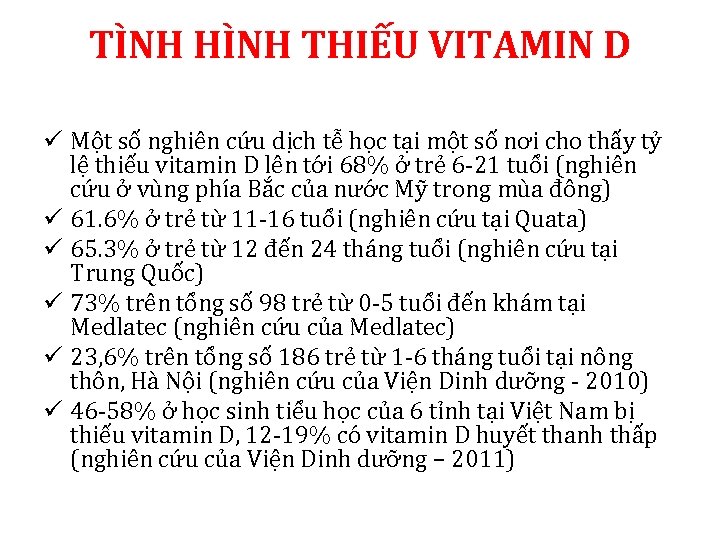 TÌNH HÌNH THIẾU VITAMIN D

✓ Một số nghiên cứu dịch tễ học tại một số nơi cho thấy tỷ lệ thiếu vitamin D lên tới 68% ở trẻ 6-21 tuổi (nghiên cứu ở vùng phía Bắc của nước Mỹ trong mùa đông)
✓ 61.6% ở trẻ từ 11-16 tuổi (nghiên cứu tại Quata)
✓ 65.3% ở trẻ từ 12 đến 24 tháng tuổi (nghiên cứu tại Trung Quốc)
✓ 73% trên tổng số 98 trẻ từ 0-5 tuổi đến khám tại Medlatec (nghiên cứu của Medlatec)
✓ 23,6% trên tổng số 186 trẻ từ 1-6 tháng tuổi tại nông thôn, Hà Nội (nghiên cứu của Viện Dinh dưỡng - 2010)
✓ 46-58% ở học sinh tiểu học của 6 tỉnh tại Việt Nam bị thiếu vitamin D, 12-19% có vitamin D huyết thanh thấp (nghiên cứu của Viện Dinh dưỡng – 2011)